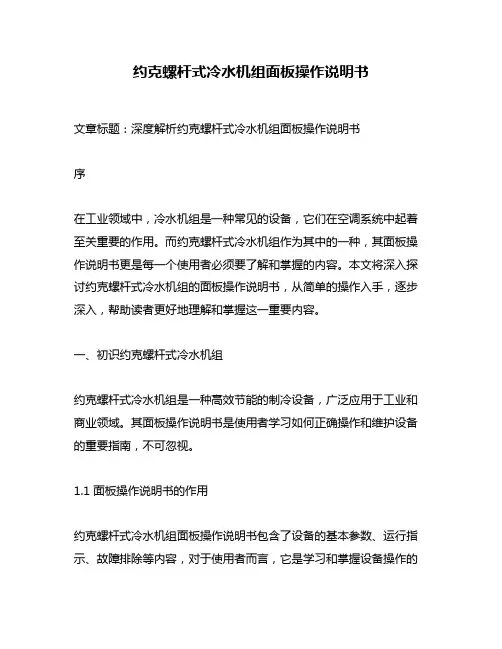 约克螺杆式冷水机组面板操作说明书

文章标题：深度解析约克螺杆式冷水机组面板操作说明书

序

在工业领域中，冷水机组是一种常见的设备，它们在空调系统中起着至关重要的作用。而约克螺杆式冷水机组作为其中的一种，其面板操作说明书更是每一个使用者必须要了解和掌握的内容。本文将深入探讨约克螺杆式冷水机组的面板操作说明书，从简单的操作入手，逐步深入，帮助读者更好地理解和掌握这一重要内容。

一、初识约克螺杆式冷水机组

约克螺杆式冷水机组是一种高效节能的制冷设备，广泛应用于工业和商业领域。其面板操作说明书是使用者学习如何正确操作和维护设备的重要指南，不可忽视。

1.1 面板操作说明书的作用

约克螺杆式冷水机组面板操作说明书包含了设备的基本参数、运行指示、故障排除等内容，对于使用者而言，它是学习和掌握设备操作的